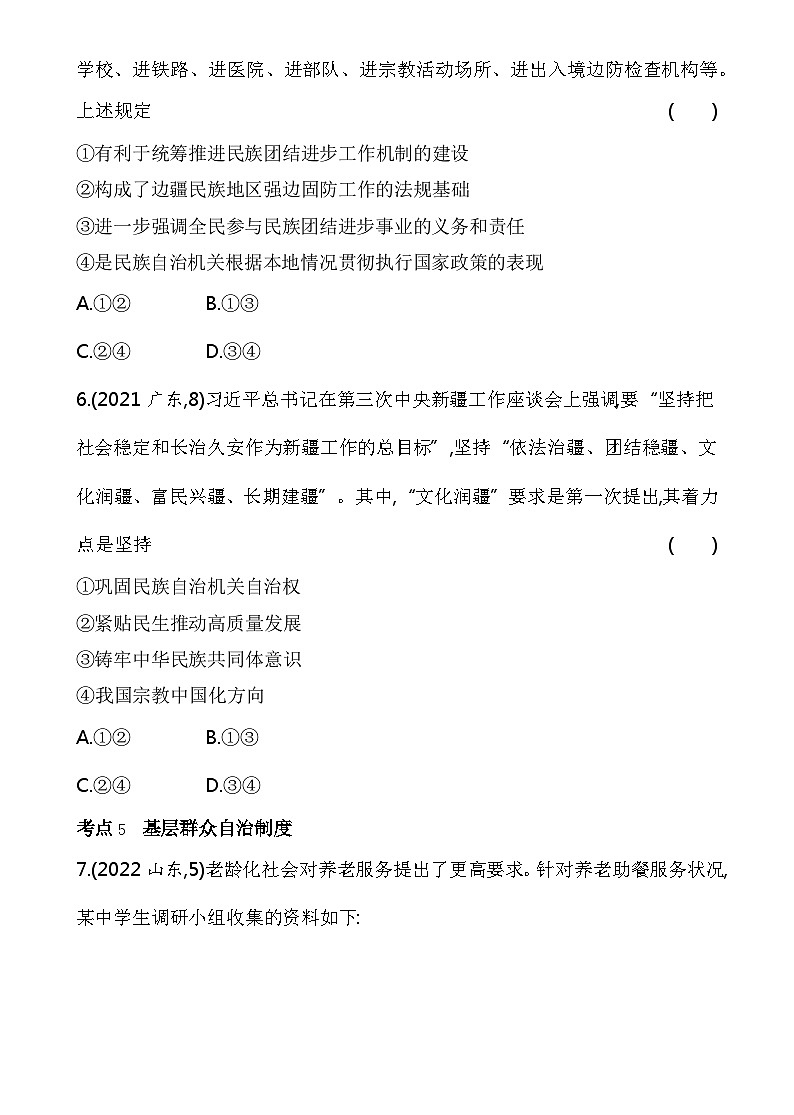 学校、进铁路、进医院、进部队、进宗教活动场所、进出入境边防检查机构等。上述规定 ( )

①有利于统筹推进民族团结进步工作机制的建设
②构成了边疆民族地区强边固防工作的法规基础
③进一步强调全民参与民族团结进步事业的义务和责任
④是民族自治机关根据本地情况贯彻执行国家政策的表现

A.①② B.①③

C.②④ D.③④

6.(2021 广东,8)习近平总书记在第三次中央新疆工作座谈会上强调要“坚持把社会稳定和长治久安作为新疆工作的总目标”,坚持“依法治疆、团结稳疆、文化润疆、富民兴疆、长期建疆”。其中,“文化润疆”要求是第一次提出,其着力点是坚持 ( )

①巩固民族自治机关自治权
②紧贴民生推动高质量发展
③铸牢中华民族共同体意识
④我国宗教中国化方向

A.①② B.①③

C.②④ D.③④

考点 5 基层群众自治制度

7.(2022 山东,5)老龄化社会对养老服务提出了更高要求。针对养老助餐服务状况,某中学生调研小组收集的资料如下: